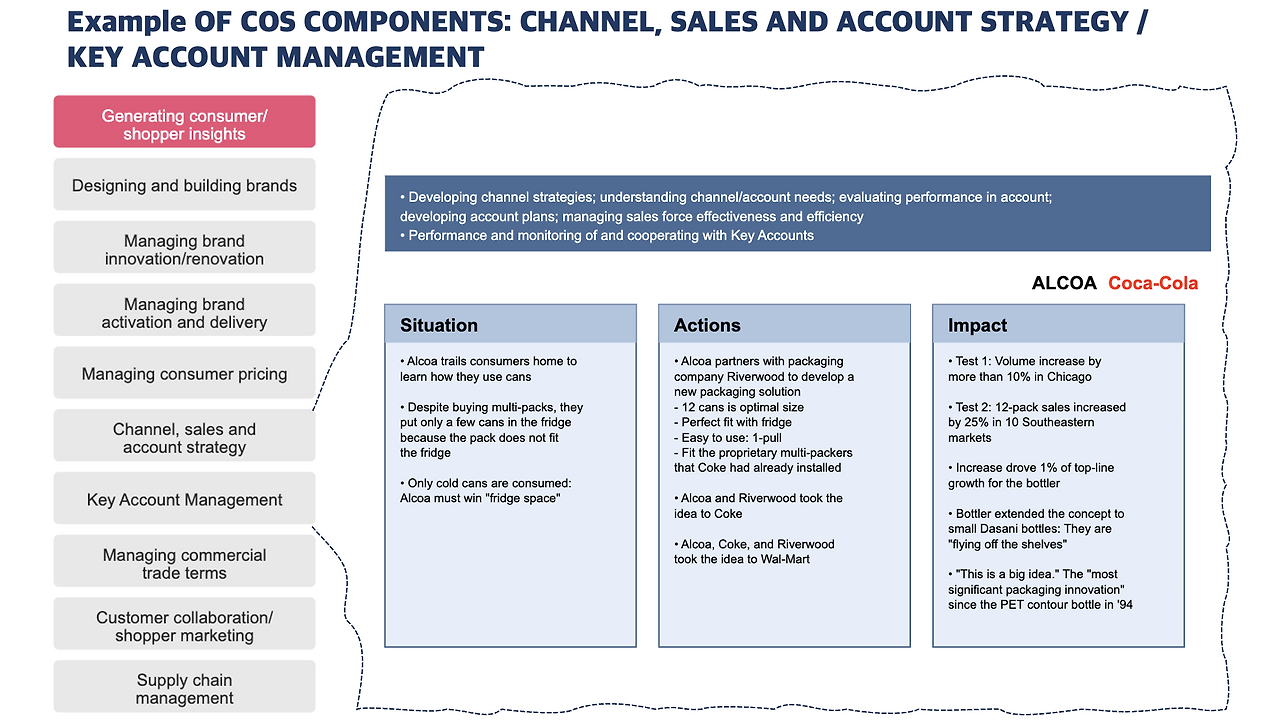 Example OF COS COMPONENTS: CHANNEL, SALES AND ACCOUNT STRATEGY / KEY ACCOUNT MANAGEMENT

Generating consumer/ shopper insights

Designing and building brands

Managing brand innovation/renovation

Managing brand activation and delivery

Managing consumer pricing

Channel, sales and account strategy

Key Account Management

Managing commercial trade terms

Customer collaboration/ shopper marketing

Supply chain management

• Developing channel strategies; understanding channel/account needs; evaluating performance in account; developing account plans; managing sales force effectiveness and efficiency
• Performance and monitoring of and cooperating with Key Accounts

ALCOA Coca-Cola

Situation

• Alcoa trails consumers home to learn how they use cans

• Despite buying multi-packs, they put only a few cans in the fridge because the pack does not fit the fridge

• Only cold cans are consumed: Alcoa must win "fridge space"

Actions

• Alcoa partners with packaging company Riverwood to develop a new packaging solution
- 12 cans is optimal size
- Perfect fit with fridge
- Easy to use: 1-pull
- Fit the proprietary multi-packers that Coke had already installed

• Alcoa and Riverwood took the idea to Coke

• Alcoa, Coke, and Riverwood took the idea to Wal-Mart

Impact

• Test 1: Volume increase by more than 10% in Chicago

• Test 2: 12-pack sales increased by 25% in 10 Southeastern markets

• Increase drove 1% of top-line growth for the bottler

• Bottler extended the concept to small Dasani bottles: They are "flying off the shelves"

• "This is a big idea." The "most significant packaging innovation" since the PET contour bottle in '94